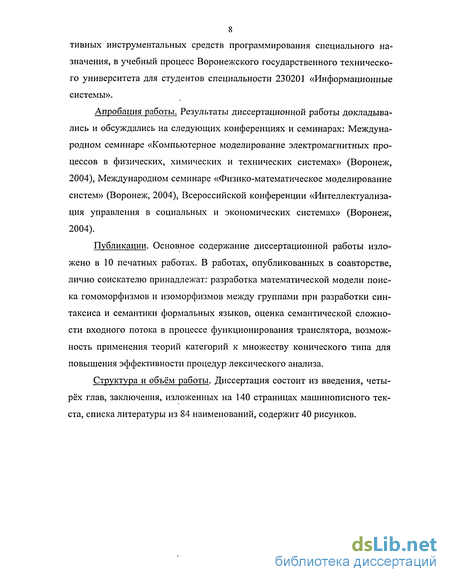 8

тивных инструментальных средств программирования специального назначения, в учебный процесс Воронежского государственного технического университета для студентов специальности 230201 «Информационные системы».

Апробация работы. Результаты диссертационной работы докладывались и обсуждались на следующих конференциях и семинарах: Международном семинаре «Компьютерное моделирование электромагнитных процессов в физических, химических и технических системах» (Воронеж, 2004), Международном семинаре «Физико-математическое моделирование систем» (Воронеж, 2004), Всероссийской конференции «Интеллектуализация управления в социальных и экономических системах» (Воронеж, 2004).

Публикации. Основное содержание диссертационной работы изложено в 10 печатных работах. В работах, опубликованных в соавторстве, лично соискателю принадлежат: разработка математической модели поиска гомоморфизмов и изоморфизмов между группами при разработки синтаксиса и семантики формальных языков, оценка семантической сложности входного потока в процессе функционирования транслятора, возможность применения теорий категорий к множеству конического типа для повышения эффективности процедур лексического анализа.

Структура и объём работы. Диссертация состоит из введения, четырёх глав, заключения, изложенных на 140 страницах машинописного текста, списка литературы из 84 наименований, содержит 40 рисунков.

dsLib.net
библиотека диссертаций